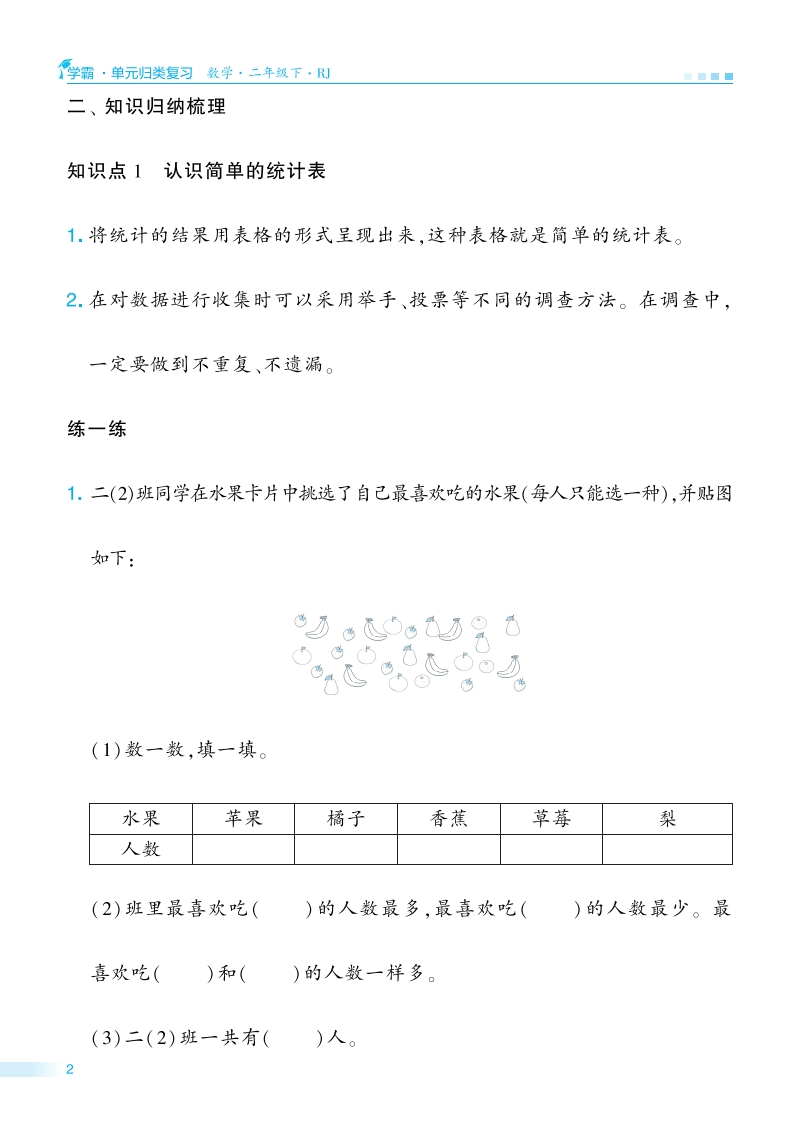 学霸·单元归类复习 数学·二年级下·RJ

二、知识归纳梳理

知识点1 认识简单的统计表

1. 将统计的结果用表格的形式呈现出来,这种表格就是简单的统计表。

2. 在对数据进行收集时可以采用举手、投票等不同的调查方法。在调查中,一定要做到不重复、不遗漏。

练一练

1. 二(2)班同学在水果卡片中挑选了自己最喜欢吃的水果(每人只能选一种),并贴图如下:

(1)数一数,填一填。

| 水果 | 苹果 | 橘子 | 香蕉 | 草莓 | 梨 |
|---|---|---|---|---|---|
| 人数 | | | | | |

(2)班里最喜欢吃(　　)的人数最多,最喜欢吃(　　)的人数最少。最喜欢吃(　　)和(　　)的人数一样多。

(3)二(2)班一共有(　　)人。

2